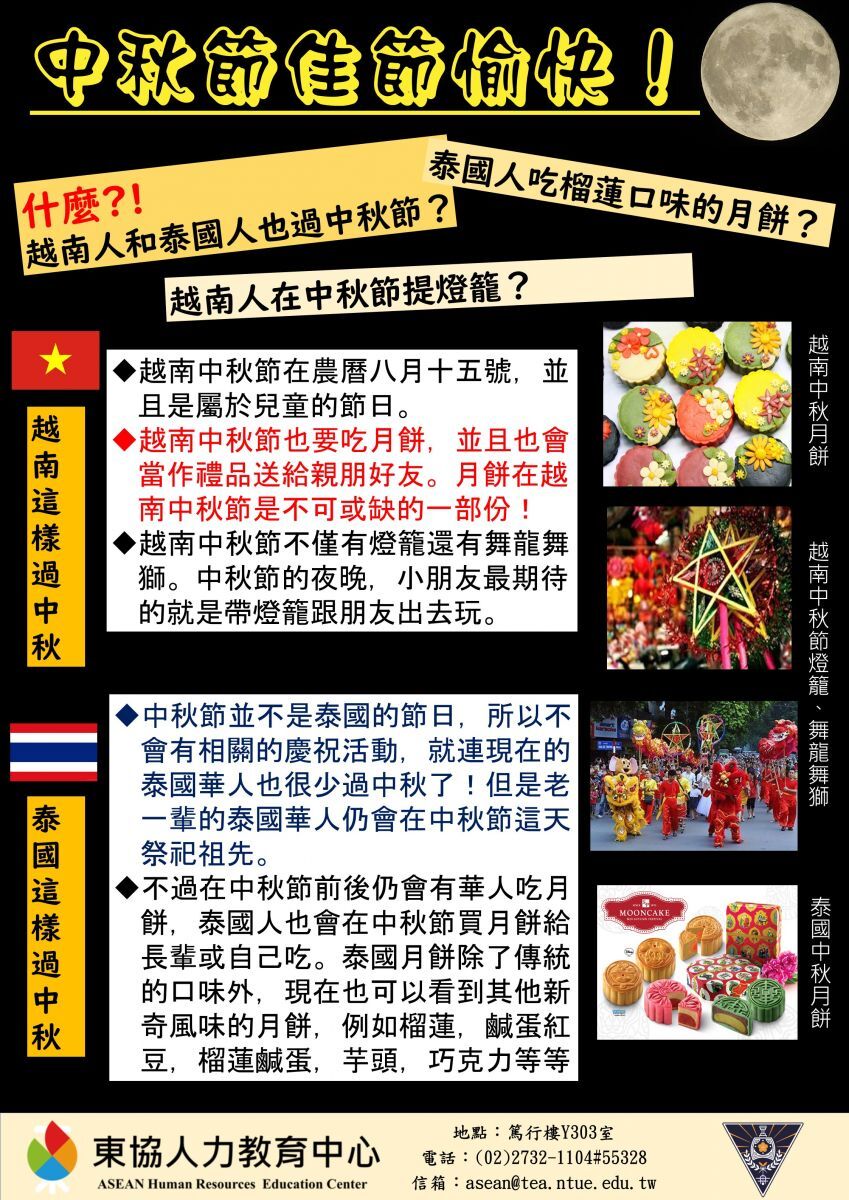 中秋節佳節愉快！

什麼?!
越南人和泰國人也過中秋節？

泰國人吃榴蓮口味的月餅？

越南人在中秋節提燈籠？

越南這樣過中秋

◆越南中秋節在農曆八月十五號，並且是屬於兒童的節日。
◆越南中秋節也要吃月餅，並且也會當作禮品送給親朋好友。月餅在越南中秋節是不可或缺的一部份！
◆越南中秋節不僅有燈籠還有舞龍舞獅。中秋節的夜晚，小朋友最期待的就是帶燈籠跟朋友出去玩。

越南中秋月餅

越南中秋節燈籠、舞龍舞獅

泰國這樣過中秋

◆中秋節並不是泰國的節日，所以不會有相關的慶祝活動，就連現在的泰國華人也很少過中秋了！但是老一輩的泰國華人仍會在中秋節這天祭祀祖先。
◆不過在中秋節前後仍會有華人吃月餅，泰國人也會在中秋節買月餅給長輩或自己吃。泰國月餅除了傳統的口味外，現在也可以看到其他新奇風味的月餅，例如榴蓮，鹹蛋紅豆，榴蓮鹹蛋，芋頭，巧克力等等

MOONCAKE

泰國中秋月餅

東協人力教育中心
ASEAN Human Resources Education Center

地點：篤行樓Y303室
電話：(02)2732-1104#55328
信箱：asean@tea.ntue.edu.tw